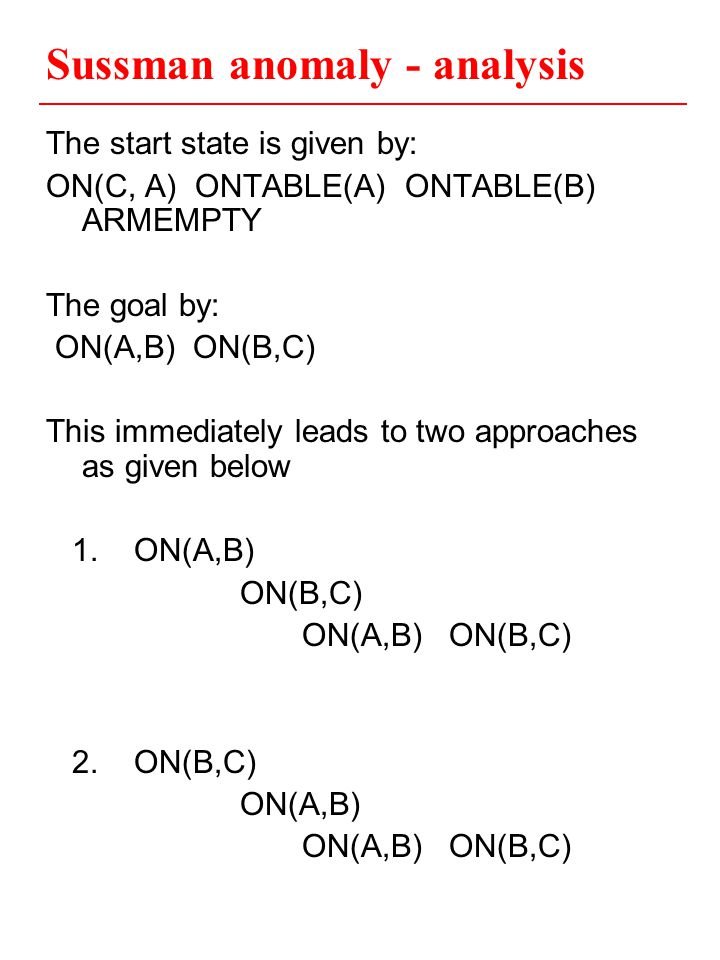 Sussman anomaly - analysis

The start state is given by:
ON(C, A) ONTABLE(A) ONTABLE(B) ARMEMPTY

The goal by:
ON(A,B) ON(B,C)

This immediately leads to two approaches as given below

1. ON(A,B)
ON(B,C)
ON(A,B) ON(B,C)

2. ON(B,C)
ON(A,B)
ON(A,B) ON(B,C)